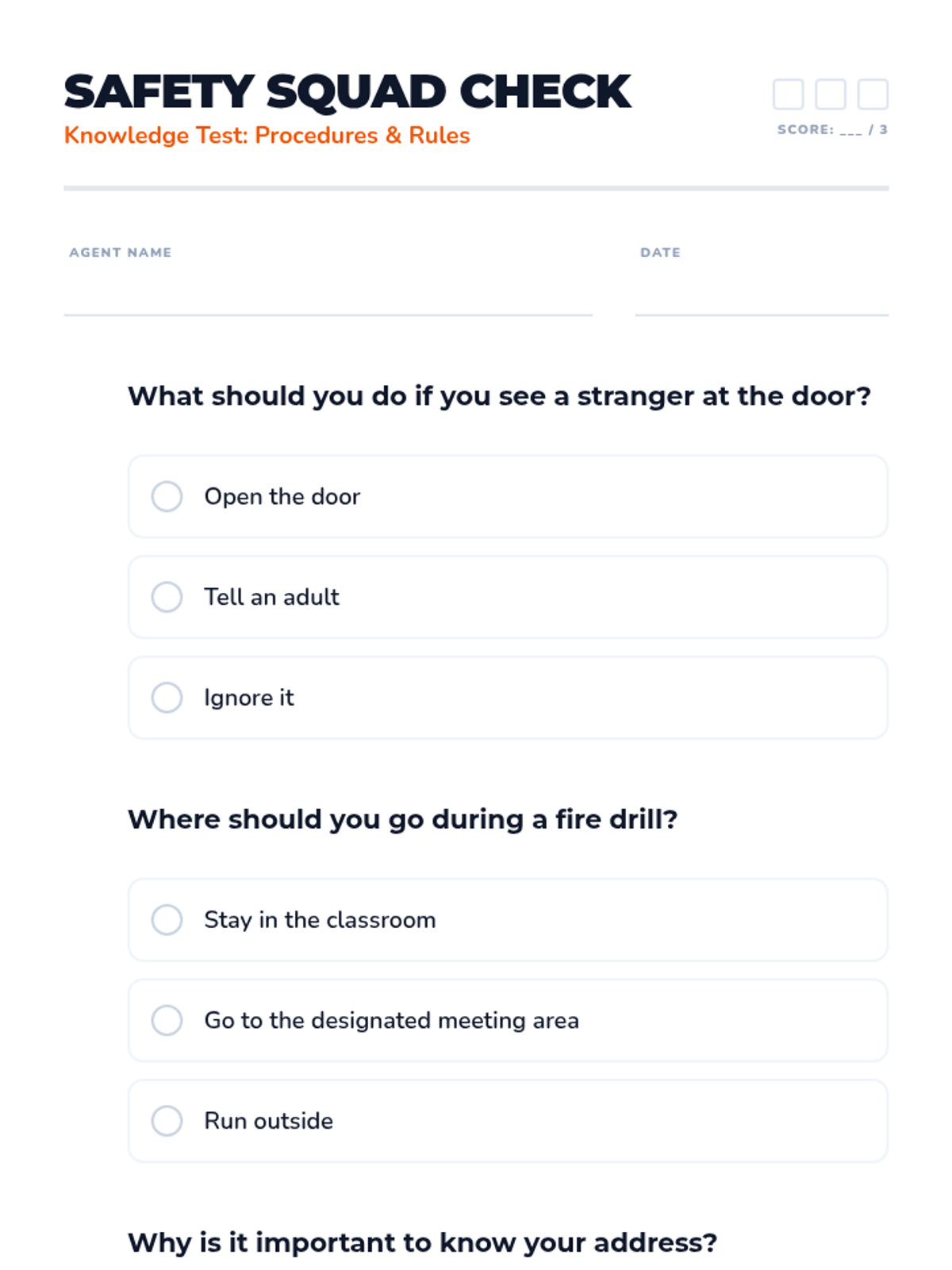 SAFETY SQUAD CHECK
Knowledge Test: Procedures & Rules

SCORE: ___ / 3

AGENT NAME

DATE

What should you do if you see a stranger at the door?

Open the door

Tell an adult

Ignore it

Where should you go during a fire drill?

Stay in the classroom

Go to the designated meeting area

Run outside

Why is it important to know your address?